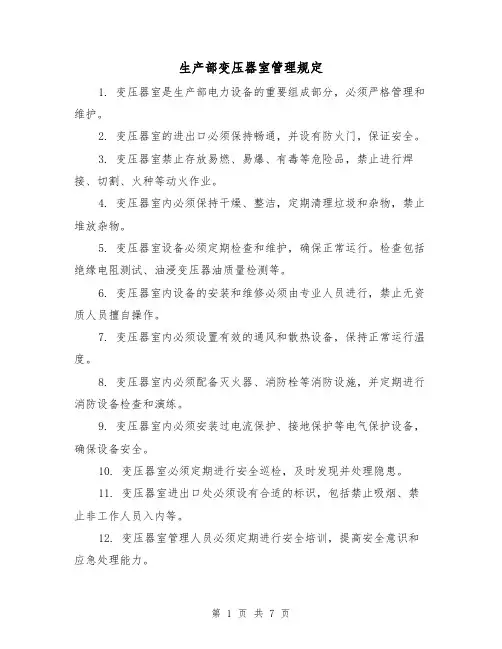 生产部变压器室管理规定

1. 变压器室是生产部电力设备的重要组成部分，必须严格管理和维护。

2. 变压器室的进出口必须保持畅通，并设有防火门，保证安全。

3. 变压器室禁止存放易燃、易爆、有毒等危险品，禁止进行焊接、切割、火种等动火作业。

4. 变压器室内必须保持干燥、整洁，定期清理垃圾和杂物，禁止堆放杂物。

5. 变压器室设备必须定期检查和维护，确保正常运行。检查包括绝缘电阻测试、油浸变压器油质量检测等。

6. 变压器室内设备的安装和维修必须由专业人员进行，禁止无资质人员擅自操作。

7. 变压器室内必须设置有效的通风和散热设备，保持正常运行温度。

8. 变压器室内必须配备灭火器、消防栓等消防设施，并定期进行消防设备检查和演练。

9. 变压器室内必须安装过电流保护、接地保护等电气保护设备，确保设备安全。

10. 变压器室必须定期进行安全巡检，及时发现并处理隐患。

11. 变压器室进出口处必须设有合适的标识，包括禁止吸烟、禁止非工作人员入内等。

12. 变压器室管理人员必须定期进行安全培训，提高安全意识和应急处理能力。

第 1 页 共 7 页